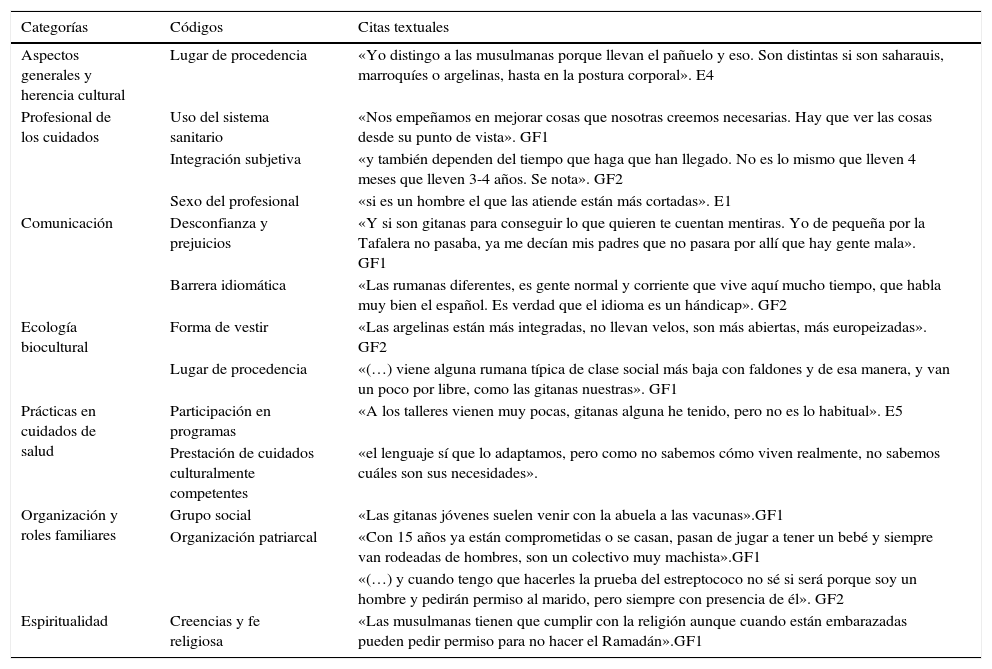 | Categorías | Códigos | Citas textuales |
|---|---|---|
| Aspectos generales y herencia cultural | Lugar de procedencia | «Yo distingo a las musulmanas porque llevan el pañuelo y eso. Son distintas si son saharauis, marroquíes o argelinas, hasta en la postura corporal». E4 |
| Profesional de los cuidados | Uso del sistema sanitario | «Nos empeñamos en mejorar cosas que nosotras creemos necesarias. Hay que ver las cosas desde su punto de vista». GF1 |
| | Integración subjetiva | «y también dependen del tiempo que haga que han llegado. No es lo mismo que lleven 4 meses que lleven 3-4 años. Se nota». GF2 |
| | Sexo del profesional | «si es un hombre el que las atiende están más cortadas». E1 |
| Comunicación | Desconfianza y prejuicios | «Y si son gitanas para conseguir lo que quieren te cuentan mentiras. Yo de pequeña por la Tafalera no pasaba, ya me decían mis padres que no pasara por allí que hay gente mala». GF1 |
| | Barrera idiomática | «Las rumanas diferentes, es gente normal y corriente que vive aquí mucho tiempo, que habla muy bien el español. Es verdad que el idioma es un hándicap». GF2 |
| Ecología biocultural | Forma de vestir | «Las argelinas están más integradas, no llevan velos, son más abiertas, más europeizadas». GF2 |
| | Lugar de procedencia | «(…) viene alguna rumana típica de clase social más baja con faldones y de esa manera, y van un poco por libre, como las gitanas nuestras». GF1 |
| Prácticas en cuidados de salud | Participación en programas | «A los talleres vienen muy pocas, gitanas alguna he tenido, pero no es lo habitual». E5 |
| | Prestación de cuidados culturalmente competentes | «el lenguaje sí que lo adaptamos, pero como no sabemos cómo viven realmente, no sabemos cuáles son sus necesidades». |
| Organización y roles familiares | Grupo social | «Las gitanas jóvenes suelen venir con la abuela a las vacunas».GF1 |
| | Organización patriarcal | «Con 15 años ya están comprometidas o se casan, pasan de jugar a tener un bebé y siempre van rodeadas de hombres, son un colectivo muy machista».GF1 |
| | | «(…) y cuando tengo que hacerles la prueba del estreptococo no sé si será porque soy un hombre y pedirán permiso al marido, pero siempre con presencia de él». GF2 |
| Espiritualidad | Creencias y fe religiosa | «Las musulmanas tienen que cumplir con la religión aunque cuando están embarazadas pueden pedir permiso para no hacer el Ramadán».GF1 |